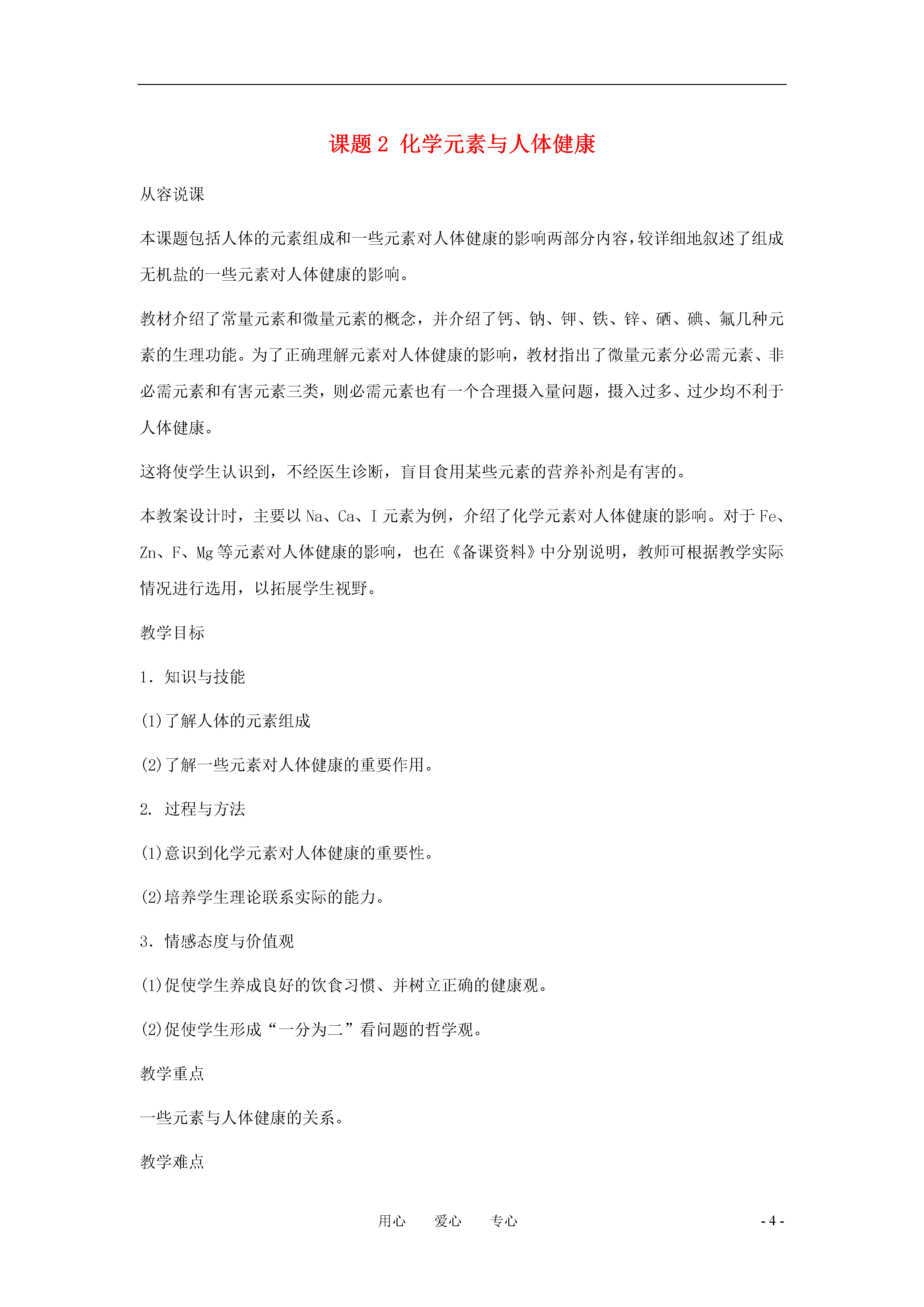 课题 2 化学元素与人体健康

从容说课

本课题包括人体的元素组成和一些元素对人体健康的影响两部分内容，较详细地叙述了组成无机盐的一些元素对人体健康的影响。

教材介绍了常量元素和微量元素的概念，并介绍了钙、钠、钾、铁、锌、硒、碘、氟几种元素的生理功能。为了正确理解元素对人体健康的影响，教材指出了微量元素分必需元素、非必需元素和有害元素三类，则必需元素也有一个合理摄入量问题，摄入过多、过少均不利于人体健康。

这将使学生认识到，不经医生诊断，盲目食用某些元素的营养补剂是有害的。

本教案设计时，主要以 Na、Ca、I 元素为例，介绍了化学元素对人体健康的影响。对于 Fe、Zn、F、Mg 等元素对人体健康的影响，也在《备课资料》中分别说明，教师可根据教学实际情况进行选用，以拓展学生视野。

教学目标

1．知识与技能

(1)了解人体的元素组成

(2)了解一些元素对人体健康的重要作用。

2. 过程与方法

(1)意识到化学元素对人体健康的重要性。

(2)培养学生理论联系实际的能力。

3．情感态度与价值观

(1)促使学生养成良好的饮食习惯、并树立正确的健康观。

(2)促使学生形成“一分为二”看问题的哲学观。

教学重点

一些元素与人体健康的关系。

教学难点

用心 爱心 专心 - 4 -